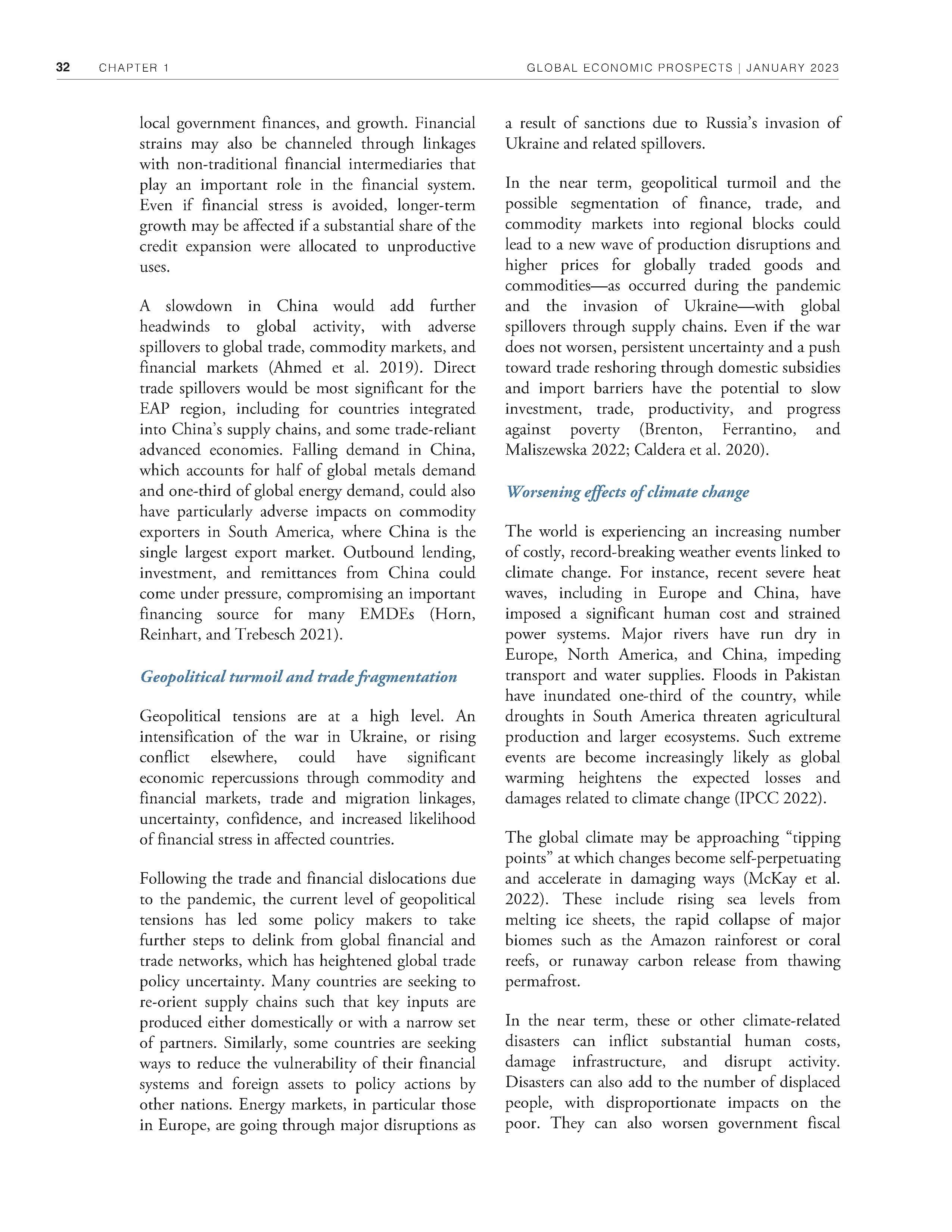 32 CHAPTER 1 GLOBAL ECONOMIC PROSPECTS | JANUARY 2023

local government finances, and growth. Financial strains may also be channeled through linkages with non-traditional financial intermediaries that play an important role in the financial system. Even if financial stress is avoided, longer-term growth may be affected if a substantial share of the credit expansion were allocated to unproductive uses.

A slowdown in China would add further headwinds to global activity, with adverse spillovers to global trade, commodity markets, and financial markets (Ahmed et al. 2019). Direct trade spillovers would be most significant for the EAP region, including for countries integrated into China's supply chains, and some trade-reliant advanced economies. Falling demand in China, which accounts for half of global metals demand and one-third of global energy demand, could also have particularly adverse impacts on commodity exporters in South America, where China is the single largest export market. Outbound lending, investment, and remittances from China could come under pressure, compromising an important financing source for many EMDEs (Horn, Reinhart, and Trebesch 2021).

Geopolitical turmoil and trade fragmentation

Geopolitical tensions are at a high level. An intensification of the war in Ukraine, or rising conflict elsewhere, could have significant economic repercussions through commodity and financial markets, trade and migration linkages, uncertainty, confidence, and increased likelihood of financial stress in affected countries.

Following the trade and financial dislocations due to the pandemic, the current level of geopolitical tensions has led some policy makers to take further steps to delink from global financial and trade networks, which has heightened global trade policy uncertainty. Many countries are seeking to re-orient supply chains such that key inputs are produced either domestically or with a narrow set of partners. Similarly, some countries are seeking ways to reduce the vulnerability of their financial systems and foreign assets to policy actions by other nations. Energy markets, in particular those in Europe, are going through major disruptions as a result of sanctions due to Russia's invasion of Ukraine and related spillovers.

In the near term, geopolitical turmoil and the possible segmentation of finance, trade, and commodity markets into regional blocks could lead to a new wave of production disruptions and higher prices for globally traded goods and commodities—as occurred during the pandemic and the invasion of Ukraine—with global spillovers through supply chains. Even if the war does not worsen, persistent uncertainty and a push toward trade reshoring through domestic subsidies and import barriers have the potential to slow investment, trade, productivity, and progress against poverty (Brenton, Ferrantino, and Maliszewska 2022; Caldera et al. 2020).

Worsening effects of climate change

The world is experiencing an increasing number of costly, record-breaking weather events linked to climate change. For instance, recent severe heat waves, including in Europe and China, have imposed a significant human cost and strained power systems. Major rivers have run dry in Europe, North America, and China, impeding transport and water supplies. Floods in Pakistan have inundated one-third of the country, while droughts in South America threaten agricultural production and larger ecosystems. Such extreme events are become increasingly likely as global warming heightens the expected losses and damages related to climate change (IPCC 2022).

The global climate may be approaching "tipping points" at which changes become self-perpetuating and accelerate in damaging ways (McKay et al. 2022). These include rising sea levels from melting ice sheets, the rapid collapse of major biomes such as the Amazon rainforest or coral reefs, or runaway carbon release from thawing permafrost.

In the near term, these or other climate-related disasters can inflict substantial human costs, damage infrastructure, and disrupt activity. Disasters can also add to the number of displaced people, with disproportionate impacts on the poor. They can also worsen government fiscal